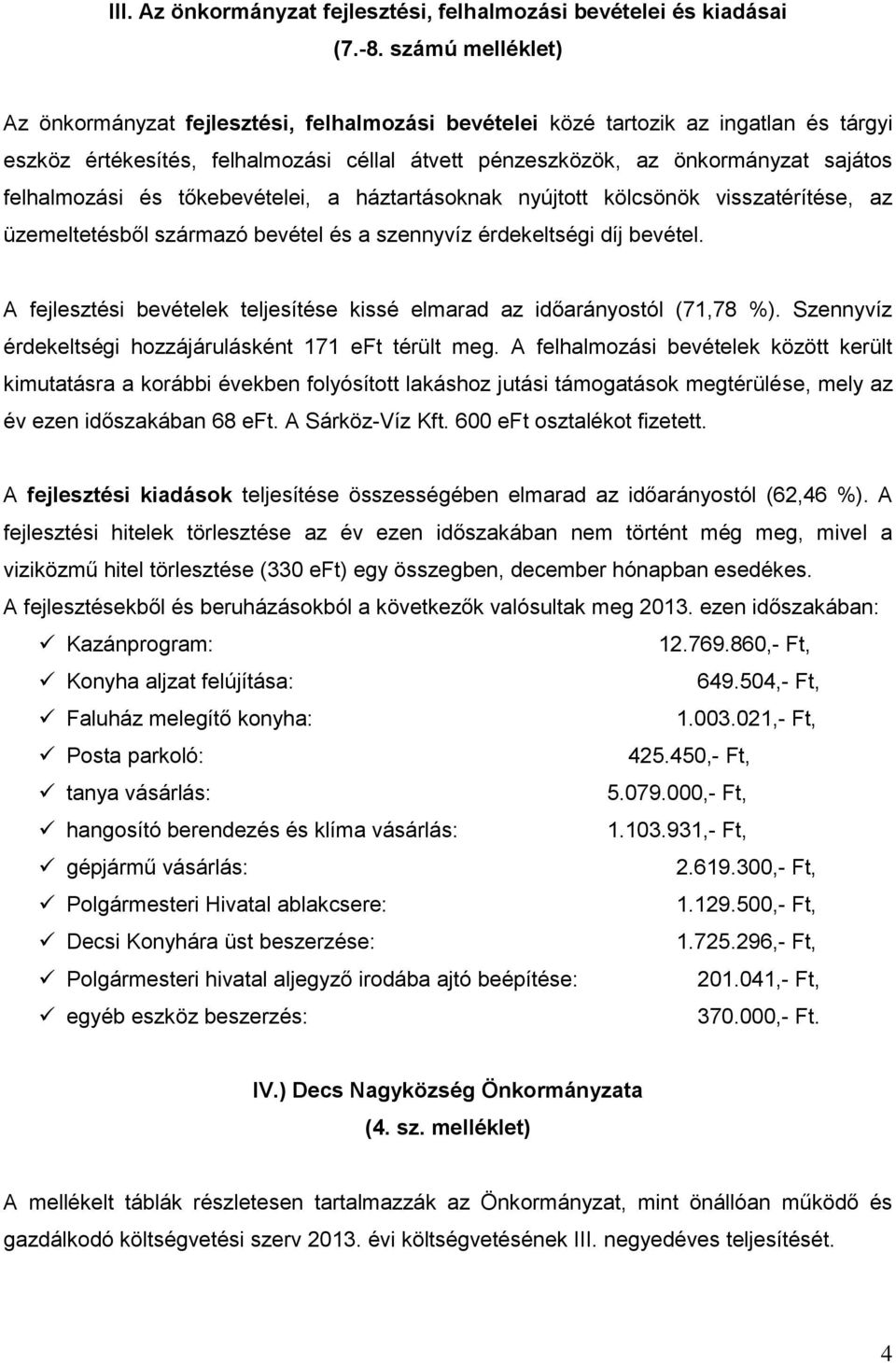 III. Az önkormányzat fejlesztési, felhalmozási bevételei és kiadásai (7.-8. számú melléklet)

Az önkormányzat fejlesztési, felhalmozási bevételei közé tartozik az ingatlan és tárgyi eszköz értékesítés, felhalmozási céllal átvett pénzeszközök, az önkormányzat sajátos felhalmozási és tőkebevételei, a háztartásoknak nyújtott kölcsönök visszatérítése, az üzemeltetésből származó bevétel és a szennyvíz érdekeltségi díj bevétel.

A fejlesztési bevételek teljesítése kissé elmarad az időarányostól (71,78 %). Szennyvíz érdekeltségi hozzájárulásként 171 eFt térült meg. A felhalmozási bevételek között került kimutatásra a korábbi években folyósított lakáshoz jutási támogatások megtérülése, mely az év ezen időszakában 68 eFt. A Sárköz-Víz Kft. 600 eFt osztalékot fizetett.

A fejlesztési kiadások teljesítése összességében elmarad az időarányostól (62,46 %). A fejlesztési hitelek törlesztése az év ezen időszakában nem történt még meg, mivel a viziközmű hitel törlesztése (330 eFt) egy összegben, december hónapban esedékes.
A fejlesztésekből és beruházásokból a következők valósultak meg 2013. ezen időszakában:
✓ Kazánprogram: 12.769.860,- Ft,
✓ Konyha aljzat felújítása: 649.504,- Ft,
✓ Faluház melegítő konyha: 1.003.021,- Ft,
✓ Posta parkoló: 425.450,- Ft,
✓ tanya vásárlás: 5.079.000,- Ft,
✓ hangosító berendezés és klíma vásárlás: 1.103.931,- Ft,
✓ gépjármű vásárlás: 2.619.300,- Ft,
✓ Polgármesteri Hivatal ablakcsere: 1.129.500,- Ft,
✓ Decsi Konyhára üst beszerzése: 1.725.296,- Ft,
✓ Polgármesteri hivatal aljegyző irodába ajtó beépítése: 201.041,- Ft,
✓ egyéb eszköz beszerzés: 370.000,- Ft.

IV.) Decs Nagyközség Önkormányzata
(4. sz. melléklet)

A mellékelt táblák részletesen tartalmazzák az Önkormányzat, mint önállóan működő és gazdálkodó költségvetési szerv 2013. évi költségvetésének III. negyedéves teljesítését.

4